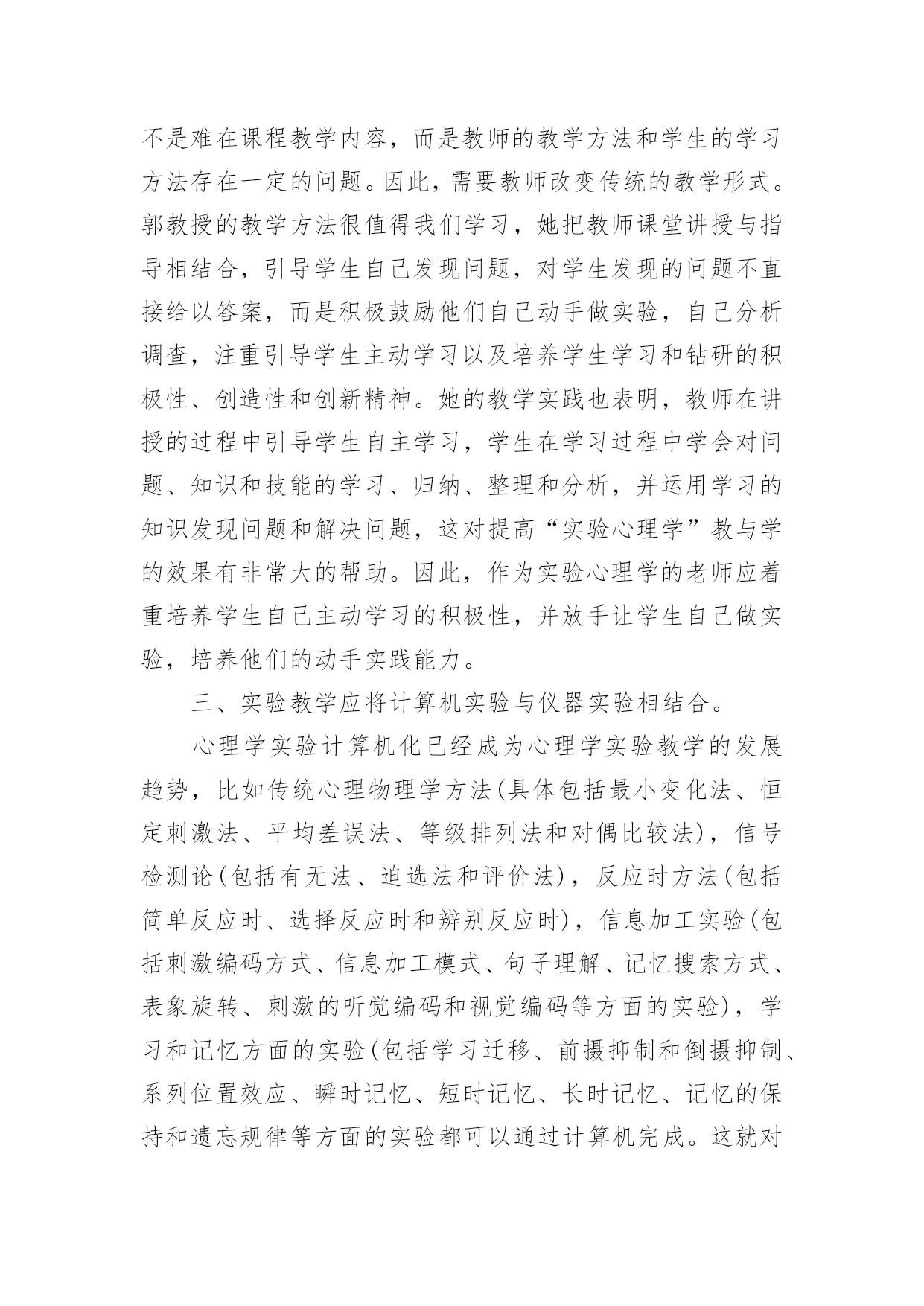 不是难在课程教学内容，而是教师的教学方法和学生的学习方法存在一定的问题。因此，需要教师改变传统的教学形式。郭教授的教学方法很值得我们学习，她把教师课堂讲授与指导相结合，引导学生自己发现问题，对学生发现的问题不直接给以答案，而是积极鼓励他们自己动手做实验，自己分析调查，注重引导学生主动学习以及培养学生学习和钻研的积极性、创造性和创新精神。她的教学实践也表明，教师在讲授的过程中引导学生自主学习，学生在学习过程中学会对问题、知识和技能的学习、归纳、整理和分析，并运用学习的知识发现问题和解决问题，这对提高“实验心理学”教与学的效果有非常大的帮助。因此，作为实验心理学的老师应着重培养学生自己主动学习的积极性，并放手让学生自己做实验，培养他们的动手实践能力。

三、实验教学应将计算机实验与仪器实验相结合。

心理学实验计算机化已经成为心理学实验教学的发展趋势，比如传统心理物理学方法(具体包括最小变化法、恒定刺激法、平均差误法、等级排列法和对偶比较法)，信号检测论(包括有无法、迫选法和评价法)，反应时方法(包括简单反应时、选择反应时和辨别反应时)，信息加工实验(包括刺激编码方式、信息加工模式、句子理解、记忆搜索方式、表象旋转、刺激的听觉编码和视觉编码等方面的实验)，学习和记忆方面的实验(包括学习迁移、前摄抑制和倒摄抑制、系列位置效应、瞬时记忆、短时记忆、长时记忆、记忆的保持和遗忘规律等方面的实验都可以通过计算机完成。这就对